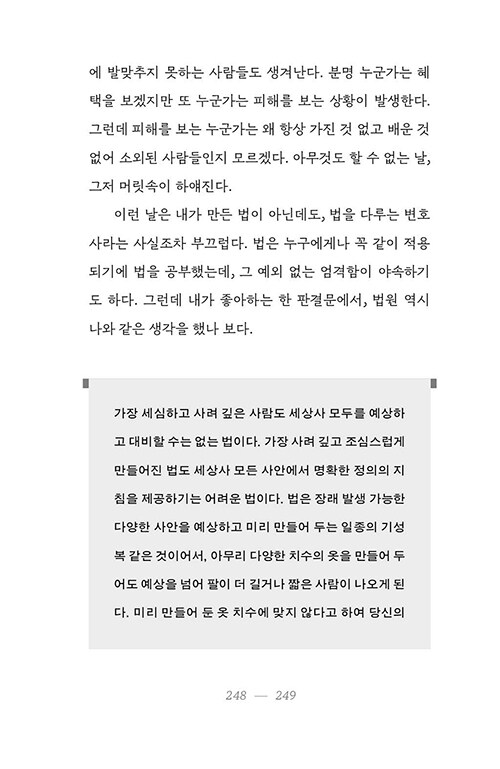 에 발맞추지 못하는 사람들도 생겨난다. 분명 누군가는 혜택을 보겠지만 또 누군가는 피해를 보는 상황이 발생한다. 그런데 피해를 보는 누군가는 왜 항상 가진 것 없고 배운 것 없어 소외된 사람들인지 모르겠다. 아무것도 할 수 없는 날, 그저 머릿속이 하얘진다.

이런 날은 내가 만든 법이 아닌데도, 법을 다루는 변호사라는 사실조차 부끄럽다. 법은 누구에게나 꼭 같이 적용되기에 법을 공부했는데, 그 예외 없는 엄격함이 야속하기도 하다. 그런데 내가 좋아하는 한 판결문에서, 법원 역시 나와 같은 생각을 했나 보다.

가장 세심하고 사려 깊은 사람도 세상사 모두를 예상하고 대비할 수는 없는 법이다. 가장 사려 깊고 조심스럽게 만들어진 법도 세상사 모든 사안에서 명확한 정의의 지침을 제공하기는 어려운 법이다. 법은 장래 발생 가능한 다양한 사안을 예상하고 미리 만들어 두는 일종의 기성복 같은 것이어서, 아무리 다양한 치수의 옷을 만들어 두어도 예상을 넘어 팔이 더 길거나 짧은 사람이 나오게 된다. 미리 만들어 둔 옷 치수에 맞지 않다고 하여 당신의

248 — 249